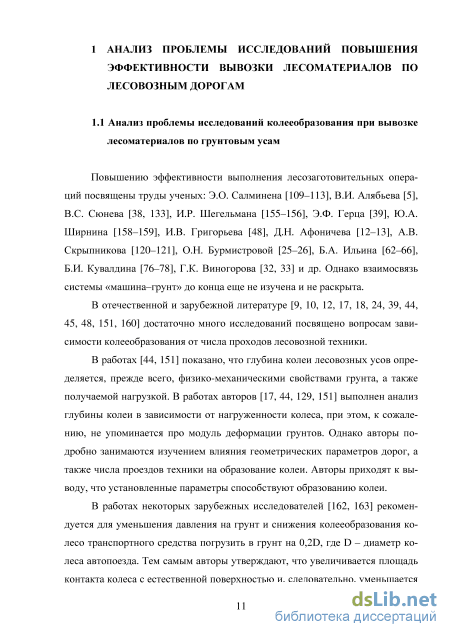 1 АНАЛИЗ ПРОБЛЕМЫ ИССЛЕДОВАНИЙ ПОВЫШЕНИЯ ЭФФЕКТИВНОСТИ ВЫВОЗКИ ЛЕСОМАТЕРИАЛОВ ПО ЛЕСОВОЗНЫМ ДОРОГАМ

1.1 Анализ проблемы исследований колееобразования при вывозке лесоматериалов по грунтовым усам

Повышению эффективности выполнения лесозаготовительных операций посвящены труды ученых: Э.О. Салминена [109–113], В.И. Алябьева [5], В.С. Сюнева [38, 133], И.Р. Шегельмана [155–156], Э.Ф. Герца [39], Ю.А. Ширнина [158–159], И.В. Григорьева [48], Д.Н. Афоничева [12–13], А.В. Скрыпникова [120–121], О.Н. Бурмистровой [25–26], Б.А. Ильина [62–66], Б.И. Кувалдина [76–78], Г.К. Виногорова [32, 33] и др. Однако взаимосвязь системы «машина–грунт» до конца еще не изучена и не раскрыта.

В отечественной и зарубежной литературе [9, 10, 12, 17, 18, 24, 39, 44, 45, 48, 151, 160] достаточно много исследований посвящено вопросам зависимости колееобразования от числа проходов лесовозной техники.

В работах [44, 151] показано, что глубина колеи лесовозных усов определяется, прежде всего, физико-механическими свойствами грунта, а также получаемой нагрузкой. В работах авторов [17, 44, 129, 151] выполнен анализ глубины колеи в зависимости от нагруженности колеса, при этом, к сожалению, не упоминается про модуль деформации грунтов. Однако авторы подробно занимаются изучением влияния геометрических параметров дорог, а также числа проездов техники на образование колеи. Авторы приходят к выводу, что установленные параметры способствуют образованию колеи.

В работах некоторых зарубежных исследователей [162, 163] рекомендуется для уменьшения давления на грунт и снижения колееобразования колесо транспортного средства погрузить в грунт на 0,2D, где D – диаметр колеса автопоезда. Тем самым авторы утверждают, что увеличивается площадь контакта колеса с естественной поверхностью и, следовательно, уменьшается

11

dsLib.net
библиотека диссертаций